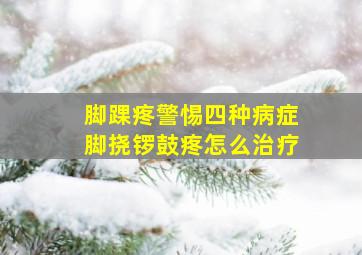 脚踝疼警惕四种病症
脚挠锣鼓疼怎么治疗